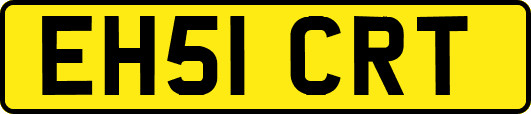 EH51 CRT